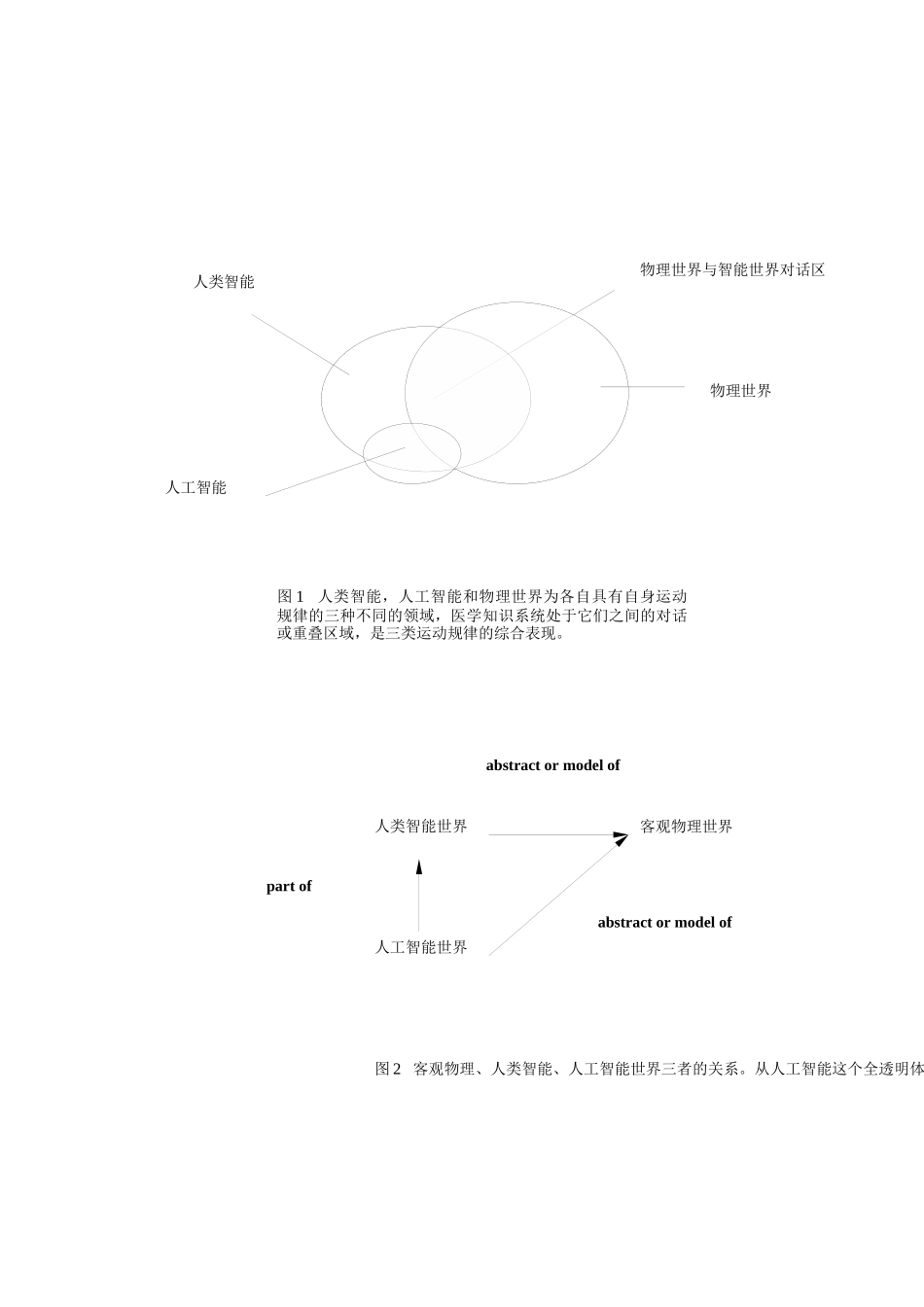 人类智能

物理世界与智能世界对话区

物理世界

人工智能

图 1 人类智能，人工智能和物理世界为各自具有自身运动规律的三种不同的领域，医学知识系统处于它们之间的对话或重叠区域，是三类运动规律的综合表现。

abstract or model of

人类智能世界

客观物理世界

part of

abstract or model of

人工智能世界

图 2 客观物理、人类智能、人工智能世界三者的关系。从人工智能这个全透明体